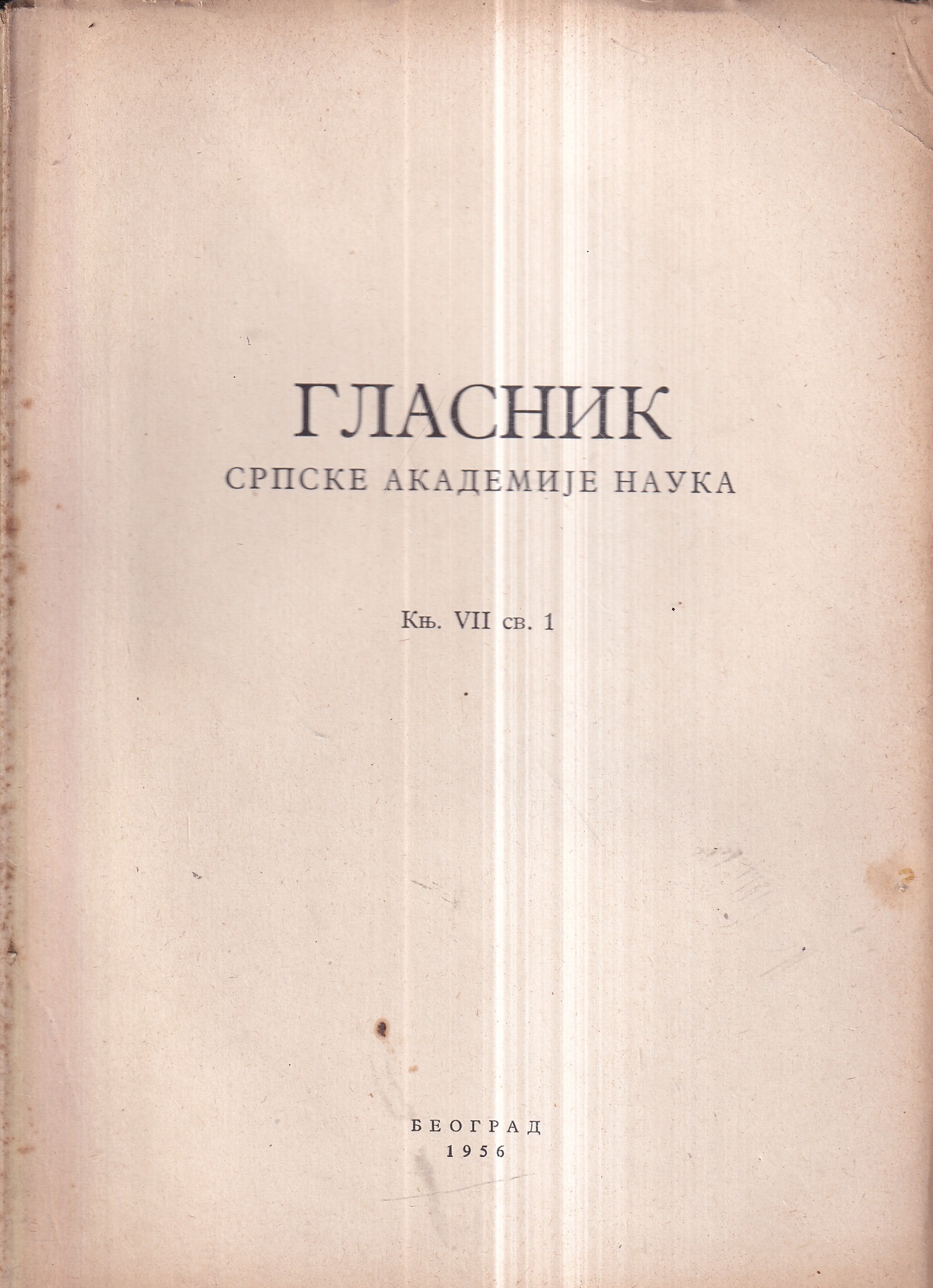 ГЛАСНИК
СРПСКЕ АКАДЕМИЈЕ НАУКА

Књ. VII св. 1

БЕОГРАД
1956